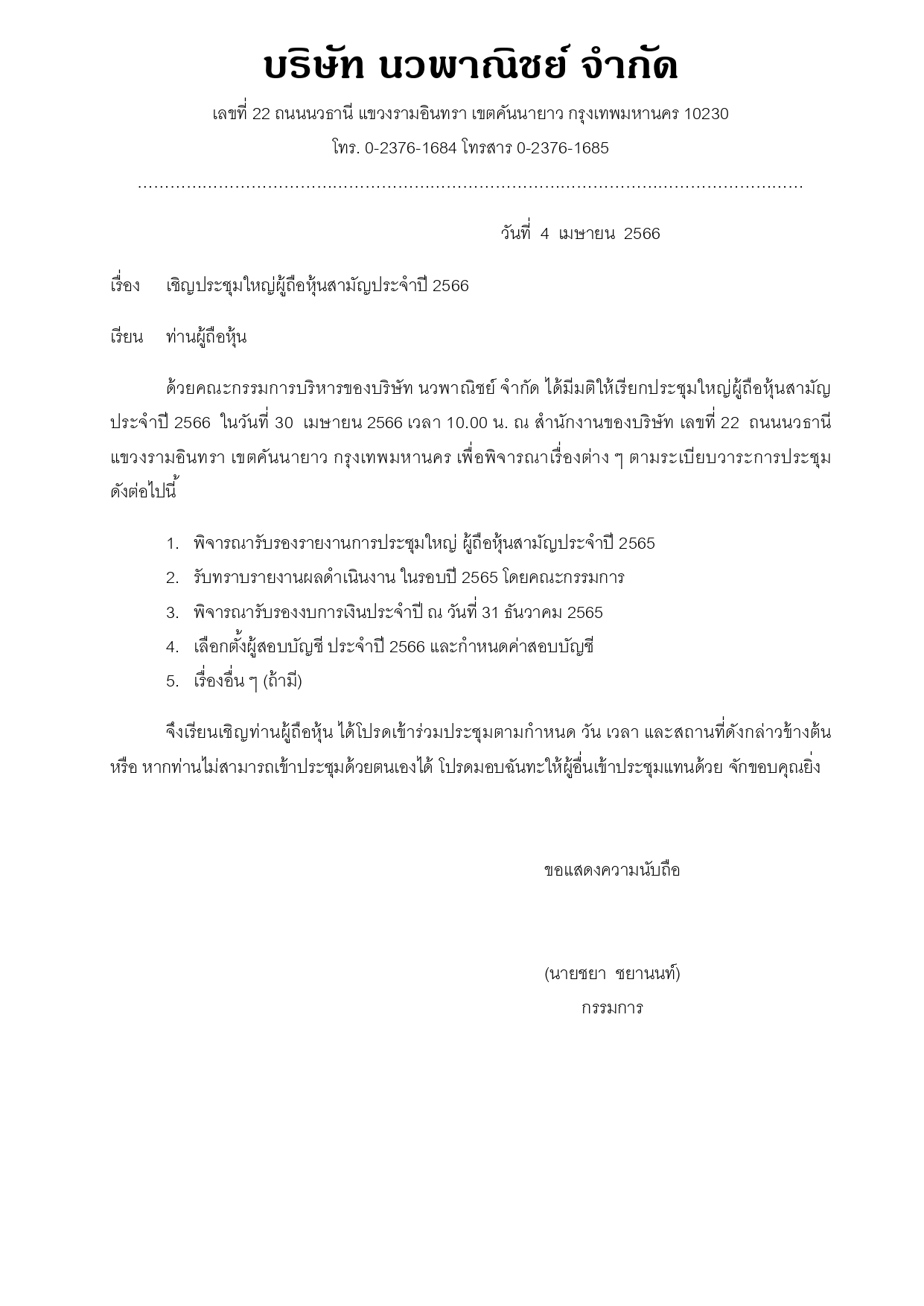 บริษัท นวพาณิชย์ จำกัด

เลขที่ 22 ถนนนวธานี แขวงรามอินทรา เขตคันนายาว กรุงเทพมหานคร 10230

โทร. 0-2376-1684 โทรสาร 0-2376-1685

วันที่ 4 เมษายน 2566

เรื่อง เชิญประชุมใหญ่ผู้ถือหุ้นสามัญประจำปี 2566

เรียน ท่านผู้ถือหุ้น

ด้วยคณะกรรมการบริหารของบริษัท นวพาณิชย์ จำกัด ได้มีมติให้เรียกประชุมใหญ่ผู้ถือหุ้นสามัญประจำปี 2566 ในวันที่ 30 เมษายน 2566 เวลา 10.00 น. ณ สำนักงานของบริษัท เลขที่ 22 ถนนนวธานี แขวงรามอินทรา เขตคันนายาว กรุงเทพมหานคร เพื่อพิจารณาเรื่องต่าง ๆ ตามระเบียบวาระการประชุมดังต่อไปนี้

1. พิจารณารับรองรายงานการประชุมใหญ่ ผู้ถือหุ้นสามัญประจำปี 2565
2. รับทราบรายงานผลดำเนินงาน ในรอบปี 2565 โดยคณะกรรมการ
3. พิจารณารับรองงบการเงินประจำปี ณ วันที่ 31 ธันวาคม 2565
4. เลือกตั้งผู้สอบบัญชี ประจำปี 2566 และกำหนดค่าสอบบัญชี
5. เรื่องอื่น ๆ (ถ้ามี)

จึงเรียนเชิญท่านผู้ถือหุ้น ได้โปรดเข้าร่วมประชุมตามกำหนด วัน เวลา และสถานที่ดังกล่าวข้างต้น หรือ หากท่านไม่สามารถเข้าประชุมด้วยตนเองได้ โปรดมอบฉันทะให้ผู้อื่นเข้าประชุมแทนด้วย จักขอบคุณยิ่ง

ขอแสดงความนับถือ

(นายชยา ชยานนท์)
กรรมการ